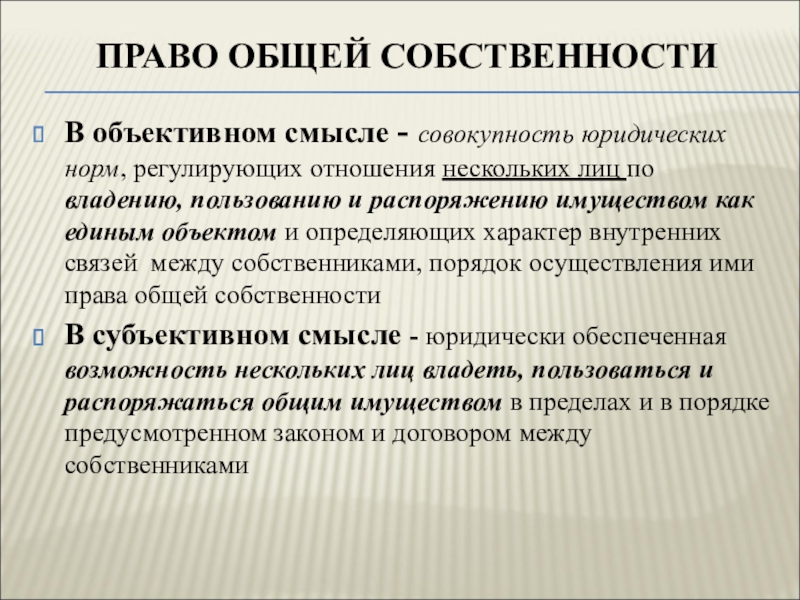 ПРАВО ОБЩЕЙ СОБСТВЕННОСТИ

В объективном смысле - совокупность юридических норм, регулирующих отношения нескольких лиц по владению, пользованию и распоряжению имуществом как единым объектом и определяющих характер внутренних связей между собственниками, порядок осуществления ими права общей собственности

В субъективном смысле - юридически обеспеченная возможность нескольких лиц владеть, пользоваться и распоряжаться общим имуществом в пределах и в порядке предусмотренном законом и договором между собственниками